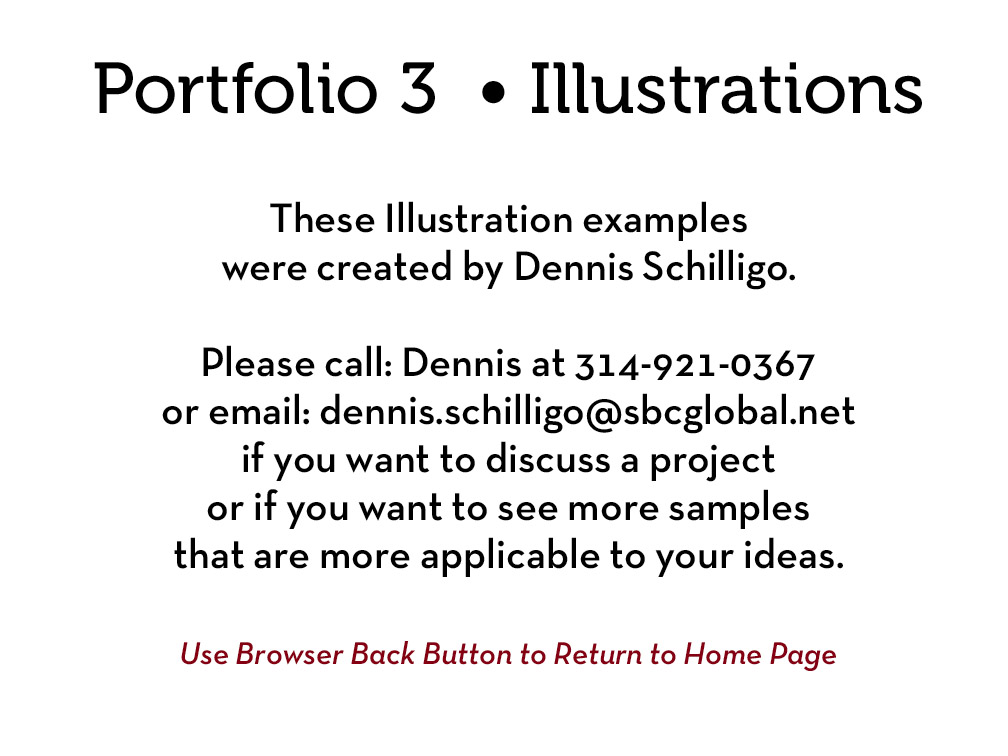 Portfolio 3 • Illustrations

These Illustration examples were created by Dennis Schilligo.

Please call: Dennis at 314-921-0367 or email: dennis.schilligo@sbcglobal.net if you want to discuss a project or if you want to see more samples that are more applicable to your ideas.

Use Browser Back Button to Return to Home Page